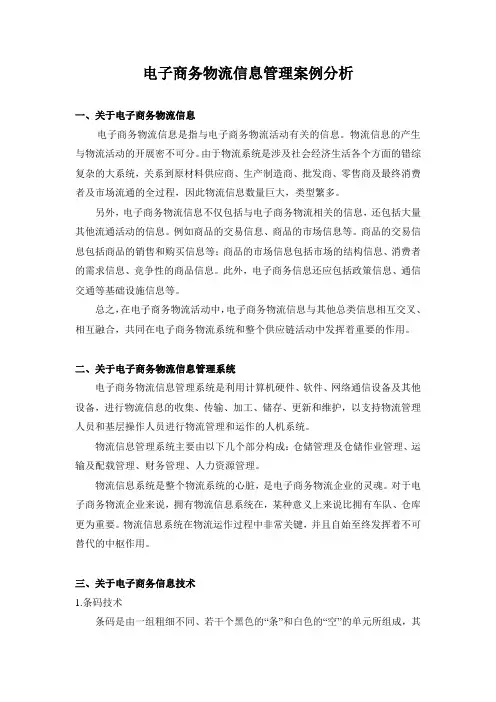 电子商务物流信息管理案例分析

一、关于电子商务物流信息

电子商务物流信息是指与电子商务物流活动有关的信息。物流信息的产生与物流活动的开展密不可分。由于物流系统是涉及社会经济生活各个方面的错综复杂的大系统，关系到原材料供应商、生产制造商、批发商、零售商及最终消费者及市场流通的全过程，因此物流信息数量巨大，类型繁多。

另外，电子商务物流信息不仅包括与电子商务物流相关的信息，还包括大量其他流通活动的信息。例如商品的交易信息、商品的市场信息等。商品的交易信息包括商品的销售和购买信息等；商品的市场信息包括市场的结构信息、消费者的需求信息、竞争性的商品信息。此外，电子商务信息还应包括政策信息、通信交通等基础设施信息等。

总之，在电子商务物流活动中，电子商务物流信息与其他总类信息相互交叉、相互融合，共同在电子商务物流系统和整个供应链活动中发挥着重要的作用。

二、关于电子商务物流信息管理系统

电子商务物流信息管理系统是利用计算机硬件、软件、网络通信设备及其他设备，进行物流信息的收集、传输、加工、储存、更新和维护，以支持物流管理人员和基层操作人员进行物流管理和运作的人机系统。

物流信息管理系统主要由以下几个部分构成：仓储管理及仓储作业管理、运输及配载管理、财务管理、人力资源管理。

物流信息系统是整个物流系统的心脏，是电子商务物流企业的灵魂。对于电子商务物流企业来说，拥有物流信息系统在，某种意义上来说比拥有车队、仓库更为重要。物流信息系统在物流运作过程中非常关键，并且自始至终发挥着不可替代的中枢作用。

三、关于电子商务信息技术

1.条码技术

条码是由一组粗细不同、若干个黑色的“条”和白色的“空”的单元所组成，其